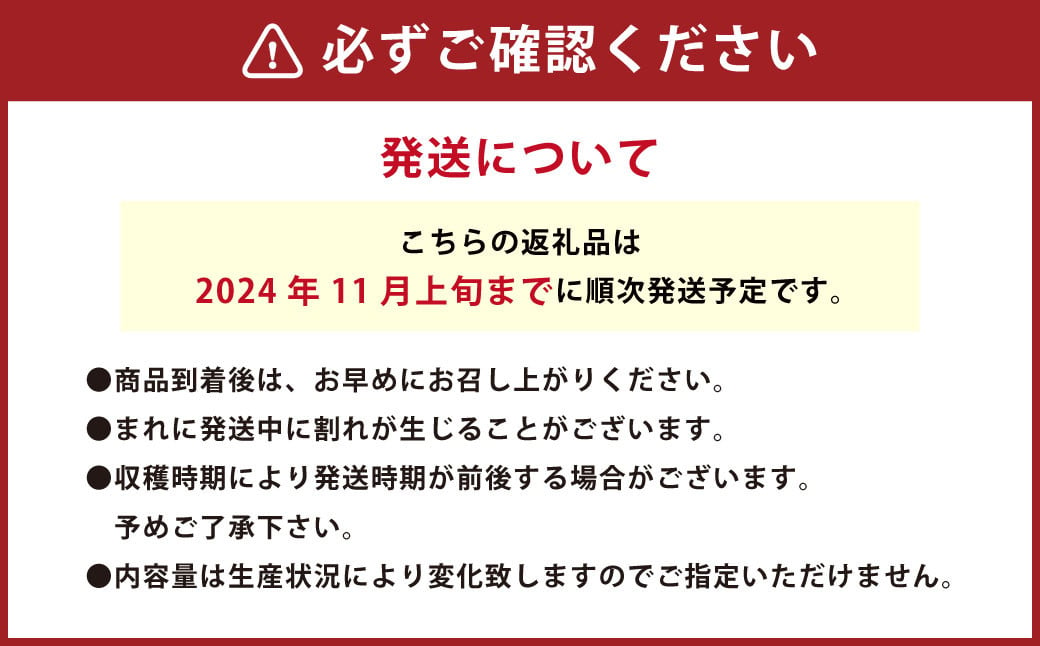 必ずご確認ください

発送について

こちらの返礼品は
2024 年 11 月上旬までに順次発送予定です。

●商品到着後は、お早めにお召し上がりください。
●まれに発送中に割れが生じることがございます。
●収穫時期により発送時期が前後する場合がございます。
予めご了承下さい。
●内容量は生産状況により変化致しますのでご指定いただけません。